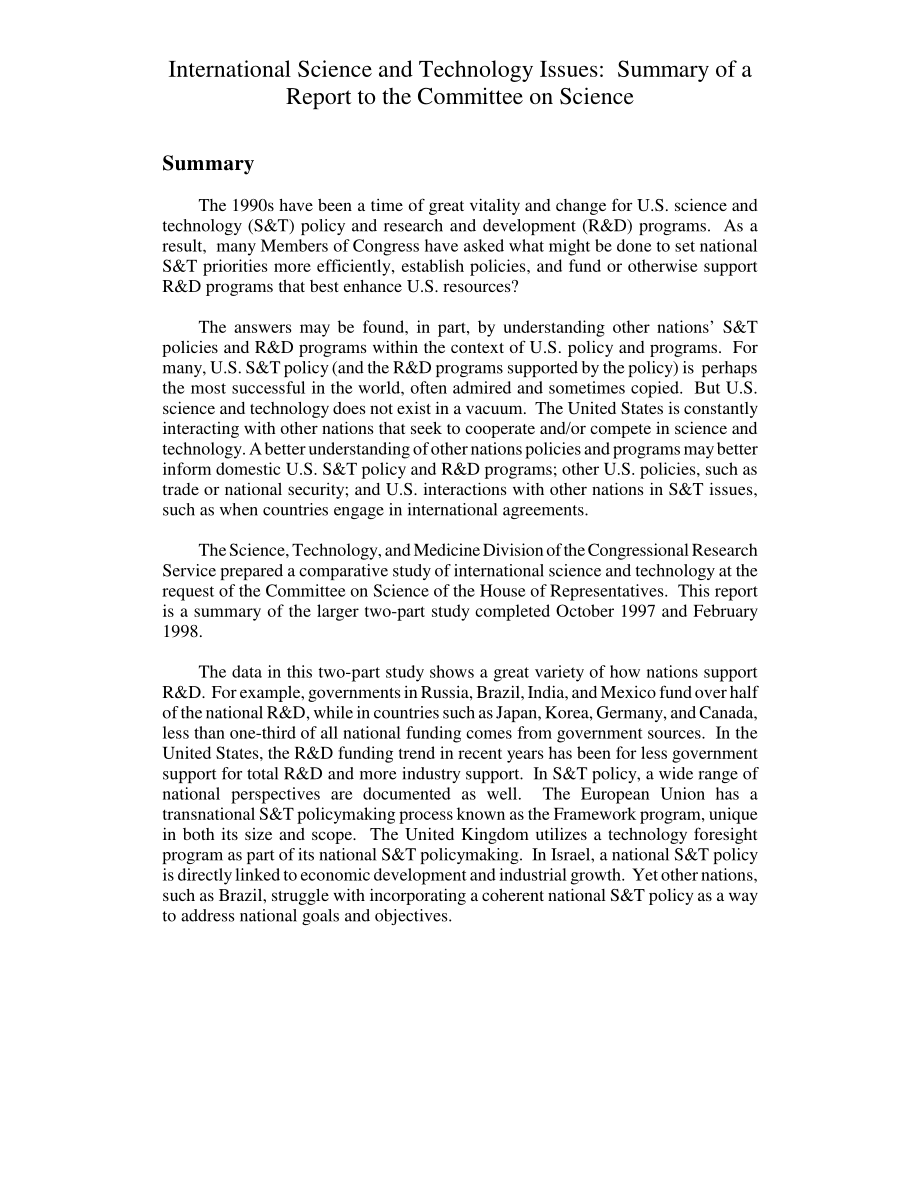 International Science and Technology Issues: Summary of a Report to the Committee on Science

Summary

The 1990s have been a time of great vitality and change for U.S. science and technology (S&T) policy and research and development (R&D) programs. As a result, many Members of Congress have asked what might be done to set national S&T priorities more efficiently, establish policies, and fund or otherwise support R&D programs that best enhance U.S. resources?

The answers may be found, in part, by understanding other nations' S&T policies and R&D programs within the context of U.S. policy and programs. For many, U.S. S&T policy (and the R&D programs supported by the policy) is perhaps the most successful in the world, often admired and sometimes copied. But U.S. science and technology does not exist in a vacuum. The United States is constantly interacting with other nations that seek to cooperate and/or compete in science and technology. A better understanding of other nations policies and programs may better inform domestic U.S. S&T policy and R&D programs; other U.S. policies, such as trade or national security; and U.S. interactions with other nations in S&T issues, such as when countries engage in international agreements.

The Science, Technology, and Medicine Division of the Congressional Research Service prepared a comparative study of international science and technology at the request of the Committee on Science of the House of Representatives. This report is a summary of the larger two-part study completed October 1997 and February 1998.

The data in this two-part study shows a great variety of how nations support R&D. For example, governments in Russia, Brazil, India, and Mexico fund over half of the national R&D, while in countries such as Japan, Korea, Germany, and Canada, less than one-third of all national funding comes from government sources. In the United States, the R&D funding trend in recent years has been for less government support for total R&D and more industry support. In S&T policy, a wide range of national perspectives are documented as well. The European Union has a transnational S&T policymaking process known as the Framework program, unique in both its size and scope. The United Kingdom utilizes a technology foresight program as part of its national S&T policymaking. In Israel, a national S&T policy is directly linked to economic development and industrial growth. Yet other nations, such as Brazil, struggle with incorporating a coherent national S&T policy as a way to address national goals and objectives.